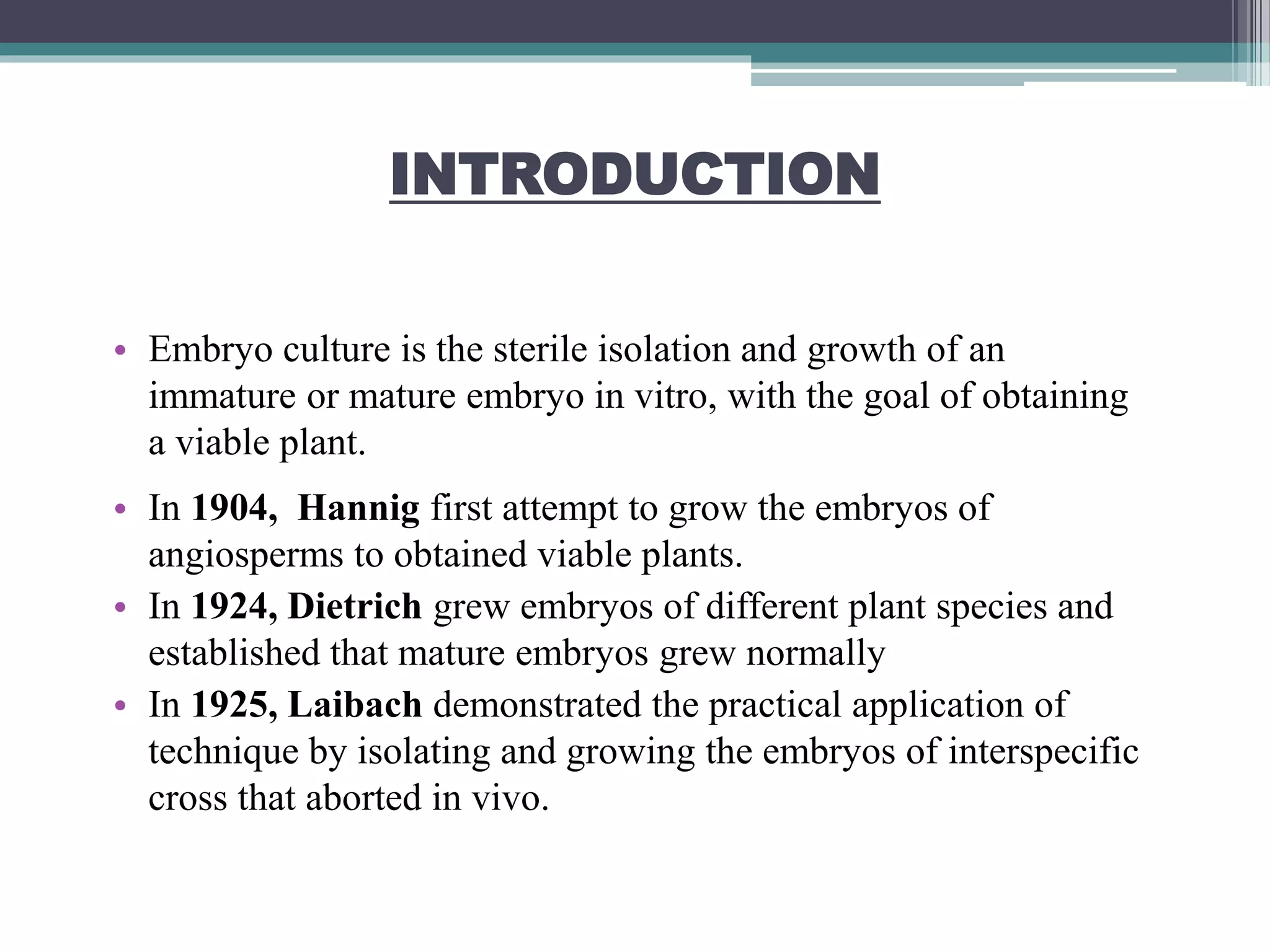 INTRODUCTION

• Embryo culture is the sterile isolation and growth of an immature or mature embryo in vitro, with the goal of obtaining a viable plant.

• In 1904, Hannig first attempt to grow the embryos of angiosperms to obtained viable plants.
• In 1924, Dietrich grew embryos of different plant species and established that mature embryos grew normally
• In 1925, Laibach demonstrated the practical application of technique by isolating and growing the embryos of interspecific cross that aborted in vivo.